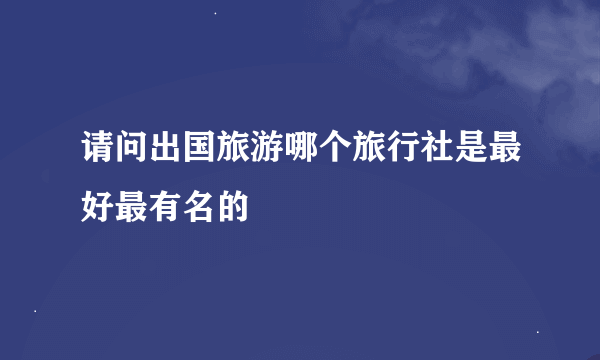 请问出国旅游哪个旅行社是最好最有名的